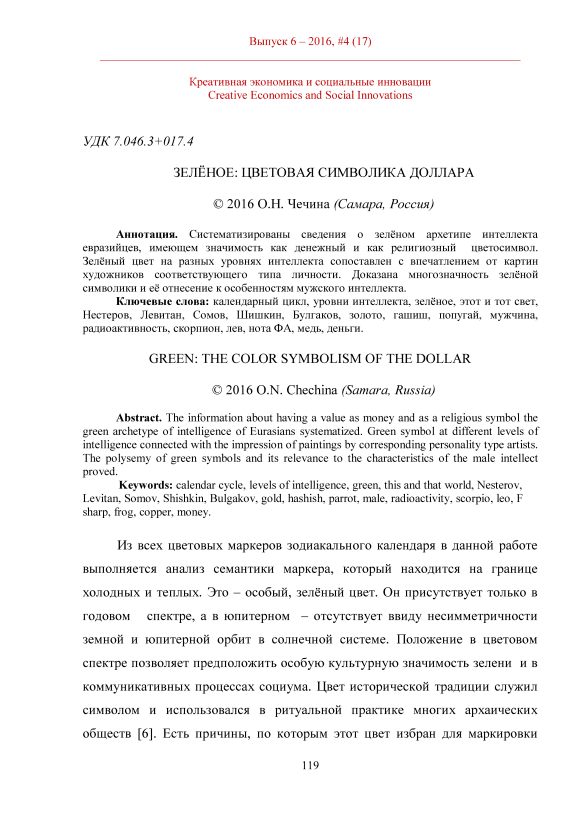 Выпуск 6 – 2016, #4 (17)

Креативная экономика и социальные инновации
Creative Economics and Social Innovations

УДК 7.046.3+017.4

ЗЕЛЁНОЕ: ЦВЕТОВАЯ СИМВОЛИКА ДОЛЛАРА

© 2016 О.Н. Чечина (Самара, Россия)

Аннотация. Систематизированы сведения о зелёном архетипе интеллекта евразийцев, имеющем значимость как денежный и как религиозный цветосимвол. Зелёный цвет на разных уровнях интеллекта сопоставлен с впечатлением от картин художников соответствующего типа личности. Доказана многозначность зелёной символики и её отнесение к особенностям мужского интеллекта.

Ключевые слова: календарный цикл, уровни интеллекта, зелёное, этот и тот свет, Нестеров, Левитан, Сомов, Шишкин, Булгаков, золото, гашиш, попугай, мужчина, радиоактивность, скорпион, лев, нота ФА, медь, деньги.

GREEN: THE COLOR SYMBOLISM OF THE DOLLAR

© 2016 O.N. Chechina (Samara, Russia)

Abstract. The information about having a value as money and as a religious symbol the green archetype of intelligence of Eurasians systematized. Green symbol at different levels of intelligence connected with the impression of paintings by corresponding personality type artists. The polysemy of green symbols and its relevance to the characteristics of the male intellect proved.

Keywords: calendar cycle, levels of intelligence, green, this and that world, Nesterov, Levitan, Somov, Shishkin, Bulgakov, gold, hashish, parrot, male, radioactivity, scorpio, leo, F sharp, frog, copper, money.

Из всех цветовых маркеров зодиакального календаря в данной работе выполняется анализ семантики маркера, который находится на границе холодных и теплых. Это – особый, зелёный цвет. Он присутствует только в годовом спектре, а в юпитерном – отсутствует ввиду несимметричности земной и юпитерной орбит в солнечной системе. Положение в цветовом спектре позволяет предположить особую культурную значимость зелени и в коммуникативных процессах социума. Цвет исторической традиции служил символом и использовался в ритуальной практике многих архаических обществ [6]. Есть причины, по которым этот цвет избран для маркировки

119